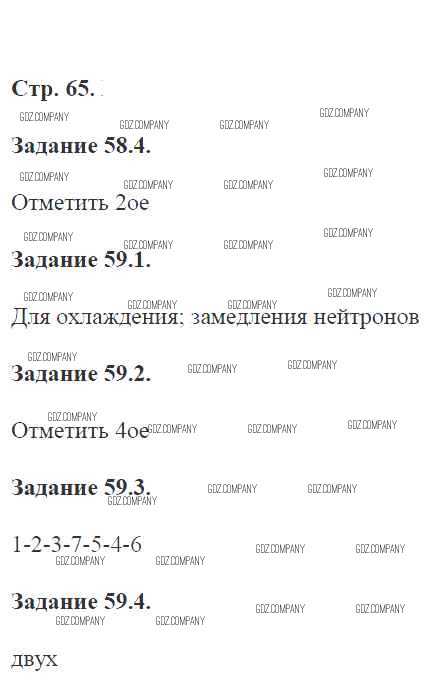 Стр. 65.

Задание 58.4.

Отметить 2ое

Задание 59.1.

Для охлаждения; замедления нейтронов

Задание 59.2.

Отметить 4ое

Задание 59.3.

1-2-3-7-5-4-6

Задание 59.4.

двух

GDZ.COMPANY